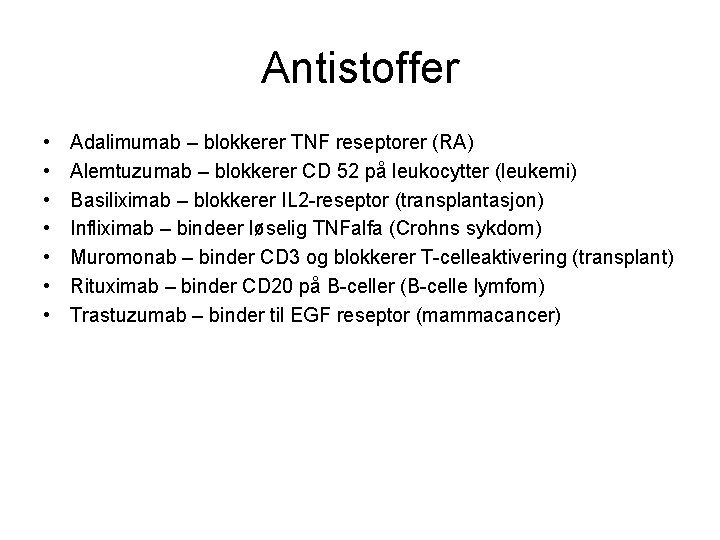 Antistoffer

• Adalimumab – blokkerer TNF reseptorer (RA)
• Alemtuzumab – blokkerer CD 52 på leukocytter (leukemi)
• Basiliximab – blokkerer IL2-reseptor (transplantasjon)
• Infliximab – bindeer løselig TNFalfa (Crohns sykdom)
• Muromonab – binder CD3 og blokkerer T-celleaktivering (transplant)
• Rituximab – binder CD20 på B-celler (B-celle lymfom)
• Trastuzumab – binder til EGF reseptor (mammacancer)